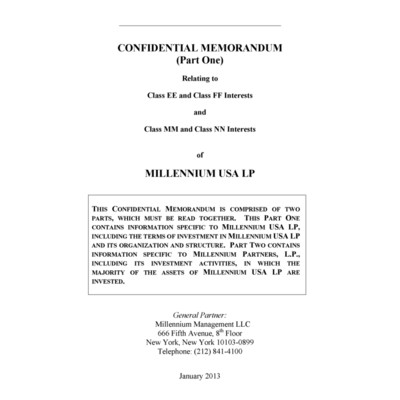 CONFIDENTIAL MEMORANDUM
(Part One)

Relating to

Class EE and Class FF Interests

and

Class MM and Class NN Interests

of

MILLENNIUM USA LP

THIS CONFIDENTIAL MEMORANDUM IS COMPRISED OF TWO PARTS, WHICH MUST BE READ TOGETHER. THIS PART ONE CONTAINS INFORMATION SPECIFIC TO MILLENNIUM USA LP, INCLUDING THE TERMS OF INVESTMENT IN MILLENNIUM USA LP AND ITS ORGANIZATION AND STRUCTURE. PART TWO CONTAINS INFORMATION SPECIFIC TO MILLENNIUM PARTNERS, L.P., INCLUDING ITS INVESTMENT ACTIVITIES, IN WHICH THE MAJORITY OF THE ASSETS OF MILLENNIUM USA LP ARE INVESTED.

General Partner:
Millennium Management LLC
666 Fifth Avenue, 8$^{th}$ Floor
New York, New York 10103-0899
Telephone: (212) 841-4100

January 2013